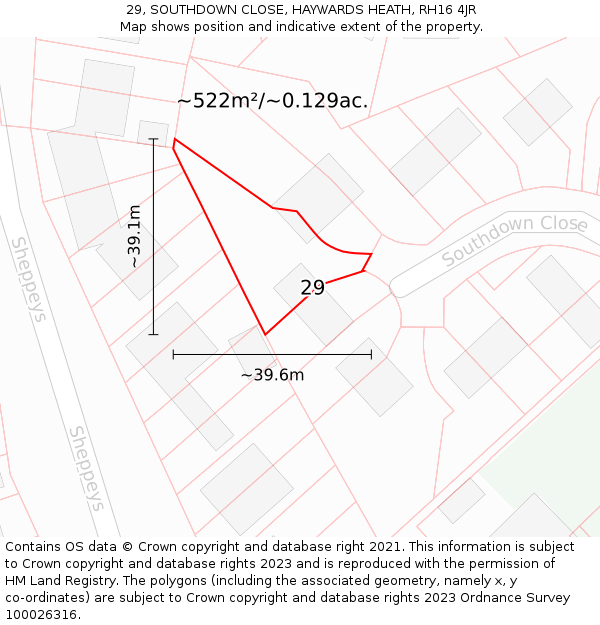 29, SOUTHDOWN CLOSE, HAYWARDS HEATH, RH16 4JR
Map shows position and indicative extent of the property.

~522m²/~0.129ac.

~39.1m

Sheppeys

Southdown Close

29

~39.6m

Sheppeys

Contains OS data © Crown copyright and database right 2021. This information is subject to Crown copyright and database rights 2023 and is reproduced with the permission of HM Land Registry. The polygons (including the associated geometry, namely x, y co-ordinates) are subject to Crown copyright and database rights 2023 Ordnance Survey 100026316.